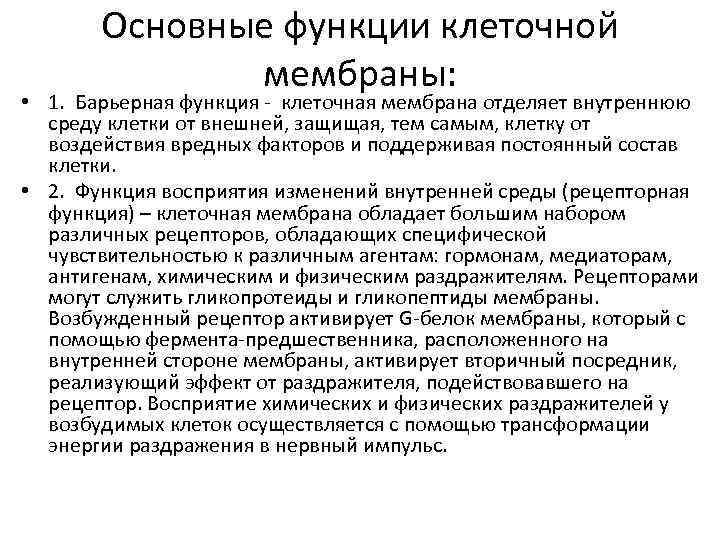 Основные функции клеточной мембраны:

• 1. Барьерная функция - клеточная мембрана отделяет внутреннюю среду клетки от внешней, защищая, тем самым, клетку от воздействия вредных факторов и поддерживая постоянный состав клетки.

• 2. Функция восприятия изменений внутренней среды (рецепторная функция) – клеточная мембрана обладает большим набором различных рецепторов, обладающих специфической чувствительностью к различным агентам: гормонам, медиаторам, антигенам, химическим и физическим раздражителям. Рецепторами могут служить гликопротеиды и гликопептиды мембраны. Возбужденный рецептор активирует G-белок мембраны, который с помощью фермента-предшественника, расположенного на внутренней стороне мембраны, активирует вторичный посредник, реализующий эффект от раздражителя, подействовавшего на рецептор. Восприятие химических и физических раздражителей у возбудимых клеток осуществляется с помощью трансформации энергии раздражения в нервный импульс.